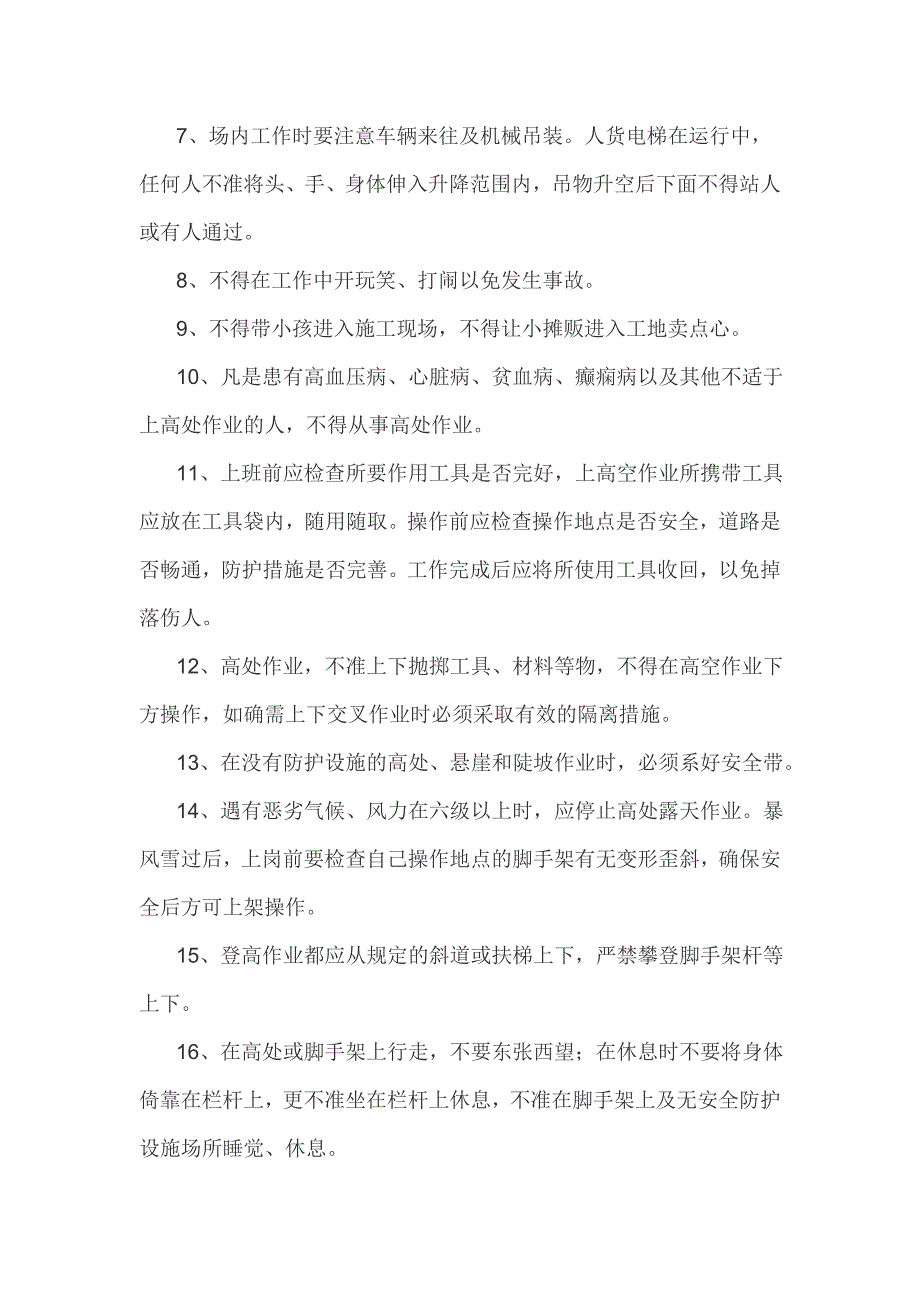 7、场内工作时要注意车辆来往及机械吊装。人货电梯在运行中，任何人不准将头、手、身体伸入升降范围内，吊物升空后下面不得站人或有人通过。

8、不得在工作中开玩笑、打闹以免发生事故。

9、不得带小孩进入施工现场，不得让小摊贩进入工地卖点心。

10、凡是患有高血压病、心脏病、贫血病、癫痫病以及其他不适于上高处作业的人，不得从事高处作业。

11、上班前应检查所要作用工具是否完好，上高空作业所携带工具应放在工具袋内，随用随取。操作前应检查操作地点是否安全，道路是否畅通，防护措施是否完善。工作完成后应将所使用工具收回，以免掉落伤人。

12、高处作业，不准上下抛掷工具、材料等物，不得在高空作业下方操作，如确需上下交叉作业时必须采取有效的隔离措施。

13、在没有防护设施的高处、悬崖和陡坡作业时，必须系好安全带。

14、遇有恶劣气候、风力在六级以上时，应停止高处露天作业。暴风雪过后，上岗前要检查自己操作地点的脚手架有无变形歪斜，确保安全后方可上架操作。

15、登高作业都应从规定的斜道或扶梯上下，严禁攀登脚手架杆等上下。

16、在高处或脚手架上行走，不要东张西望；在休息时不要将身体倚靠在栏杆上，更不准坐在栏杆上休息，不准在脚手架上及无安全防护设施场所睡觉、休息。